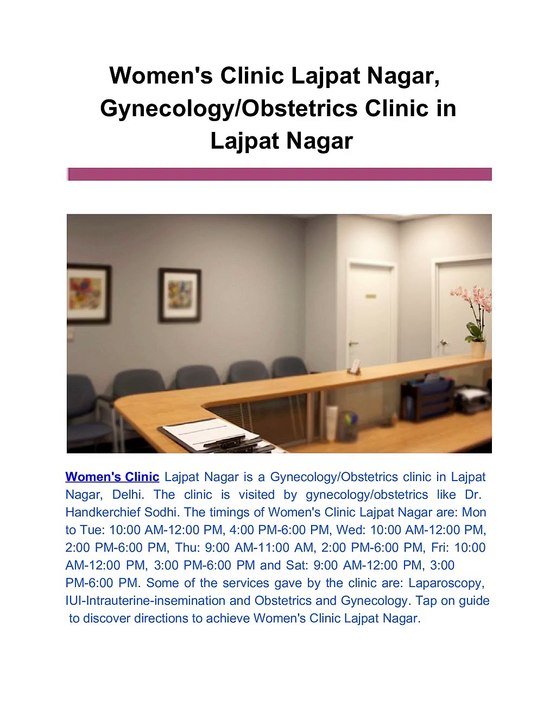 Women's Clinic Lajpat Nagar, Gynecology/Obstetrics Clinic in Lajpat Nagar

Women's Clinic Lajpat Nagar is a Gynecology/Obstetrics clinic in Lajpat Nagar, Delhi. The clinic is visited by gynecology/obstetrics like Dr. Handkerchief Sodhi. The timings of Women's Clinic Lajpat Nagar are: Mon to Tue: 10:00 AM-12:00 PM, 4:00 PM-6:00 PM, Wed: 10:00 AM-12:00 PM, 2:00 PM-6:00 PM, Thu: 9:00 AM-11:00 AM, 2:00 PM-6:00 PM, Fri: 10:00 AM-12:00 PM, 3:00 PM-6:00 PM and Sat: 9:00 AM-12:00 PM, 3:00 PM-6:00 PM. Some of the services gave by the clinic are: Laparoscopy, IUI-Intrauterine-insemination and Obstetrics and Gynecology. Tap on guide to discover directions to achieve Women's Clinic Lajpat Nagar.